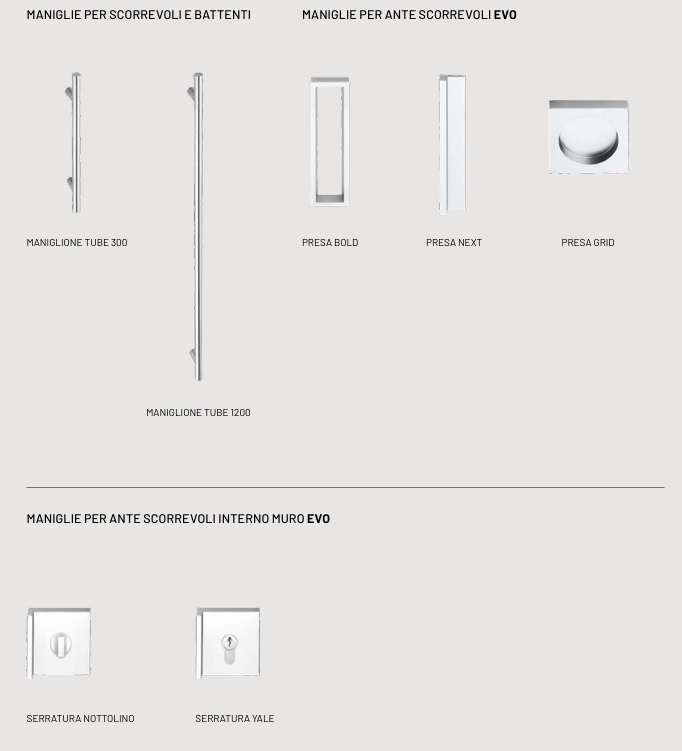 MANIGLIE PER SCORREVOLI E BATTENTI

MANIGLIONE TUBE 300

MANIGLIONE TUBE 1200

MANIGLIE PER ANTE SCORREVOLI EVO

PRESA BOLD

PRESA NEXT

PRESA GRID

MANIGLIE PER ANTE SCORREVOLI INTERNO MURO EVO

SERRATURA NOTTOLINO

SERRATURA YALE